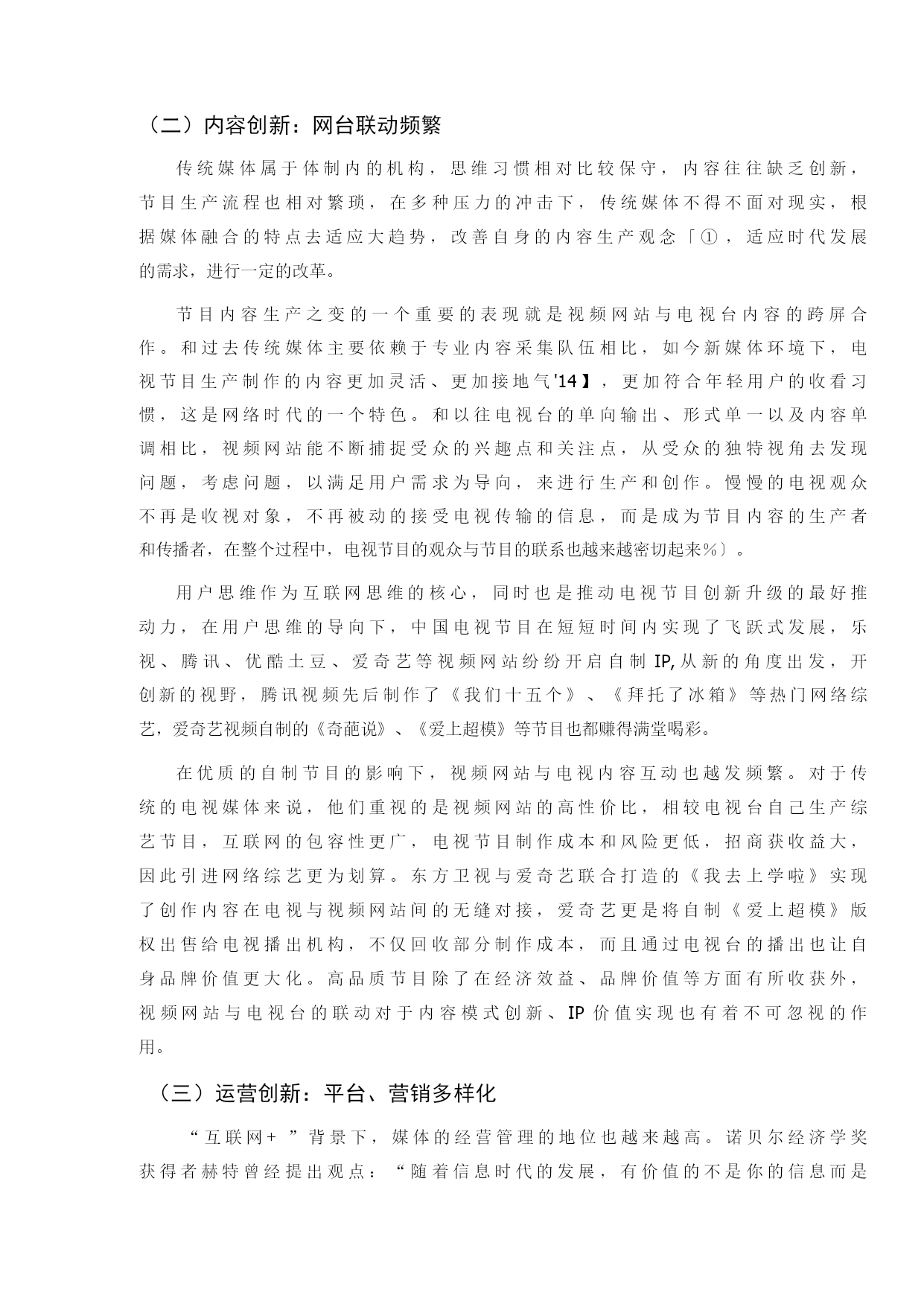 （二）内容创新：网台联动频繁

传统媒体属于体制内的机构，思维习惯相对比较保守，内容往往缺乏创新，节目生产流程也相对繁琐，在多种压力的冲击下，传统媒体不得不面对现实，根据媒体融合的特点去适应大趋势，改善自身的内容生产观念「①，适应时代发展的需求，进行一定的改革。

节目内容生产之变的一个重要的表现就是视频网站与电视台内容的跨屏合作。和过去传统媒体主要依赖于专业内容采集队伍相比，如今新媒体环境下，电视节目生产制作的内容更加灵活、更加接地气'14】，更加符合年轻用户的收看习惯，这是网络时代的一个特色。和以往电视台的单向输出、形式单一以及内容单调相比，视频网站能不断捕捉受众的兴趣点和关注点，从受众的独特视角去发现问题，考虑问题，以满足用户需求为导向，来进行生产和创作。慢慢的电视观众不再是收视对象，不再被动的接受电视传输的信息，而是成为节目内容的生产者和传播者，在整个过程中，电视节目的观众与节目的联系也越来越密切起来%〕。

用户思维作为互联网思维的核心，同时也是推动电视节目创新升级的最好推动力，在用户思维的导向下，中国电视节目在短短时间内实现了飞跃式发展，乐视、腾讯、优酷土豆、爱奇艺等视频网站纷纷开启自制IP,从新的角度出发，开创新的视野，腾讯视频先后制作了《我们十五个》、《拜托了冰箱》等热门网络综艺，爱奇艺视频自制的《奇葩说》、《爱上超模》等节目也都赚得满堂喝彩。

在优质的自制节目的影响下，视频网站与电视内容互动也越发频繁。对于传统的电视媒体来说，他们重视的是视频网站的高性价比，相较电视台自己生产综艺节目，互联网的包容性更广，电视节目制作成本和风险更低，招商获收益大，因此引进网络综艺更为划算。东方卫视与爱奇艺联合打造的《我去上学啦》实现了创作内容在电视与视频网站间的无缝对接，爱奇艺更是将自制《爱上超模》版权出售给电视播出机构，不仅回收部分制作成本，而且通过电视台的播出也让自身品牌价值更大化。高品质节目除了在经济效益、品牌价值等方面有所收获外，视频网站与电视台的联动对于内容模式创新、IP价值实现也有着不可忽视的作用。

（三）运营创新：平台、营销多样化

“互联网+”背景下，媒体的经营管理的地位也越来越高。诺贝尔经济学奖获得者赫特曾经提出观点：“随着信息时代的发展，有价值的不是你的信息而是